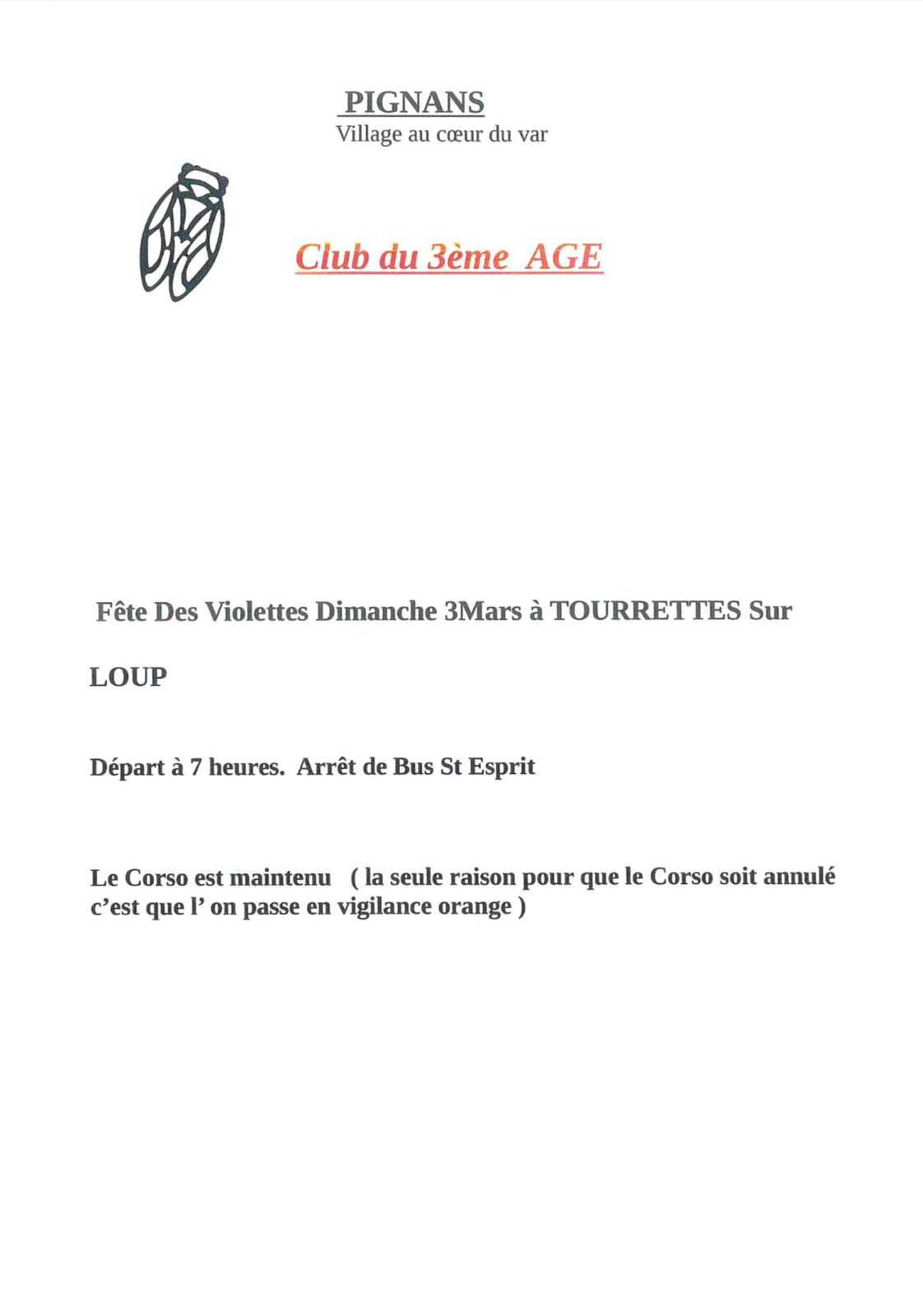 PIGNANS
Village au cœur du var

Club du 3ème AGE

Fête Des Violettes Dimanche 3Mars à TOURRETTES Sur

LOUP

Départ à 7 heures. Arrêt de Bus St Esprit

Le Corso est maintenu ( la seule raison pour que le Corso soit annulé c'est que l' on passe en vigilance orange )